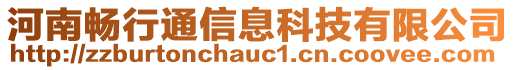 河南畅行通信息科技有限公司
http://zzburtonchauc1.cn.coovee.com